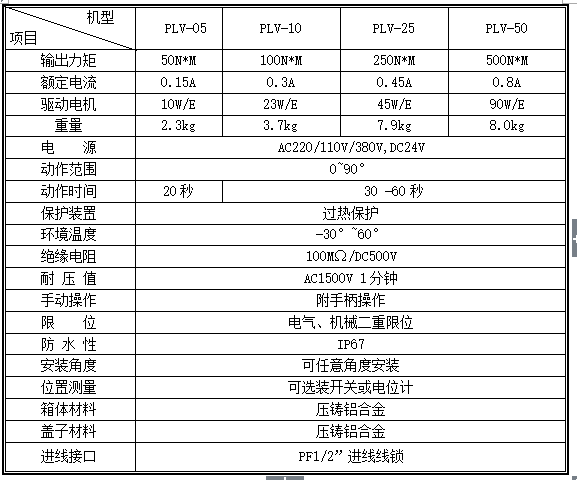 | 机型 项目 | PLV-05 | PLV-10 | PLV-25 | PLV-50 |
|---|---|---|---|---|
| 输出力矩 | 50N*M | 100N*M | 250N*M | 500N*M |
| 额定电流 | 0.15A | 0.3A | 0.45A | 0.8A |
| 驱动电机 | 10W/E | 23W/E | 45W/E | 90W/E |
| 重量 | 2.3kg | 3.7kg | 7.9kg | 8.0kg |
| 电 源 | AC220/110V/380V,DC24V | | | |
| 动作范围 | 0~90° | | | |
| 动作时间 | 20 秒 | 30 -60 秒 | | |
| 保护装置 | 过热保护 | | | |
| 环境温度 | -30° ~60° | | | |
| 绝缘电阻 | 100MΩ/DC500V | | | |
| 耐 压 值 | AC1500V 1分钟 | | | |
| 手动操作 | 附手柄操作 | | | |
| 限 位 | 电气、机械二重限位 | | | |
| 防 水 性 | IP67 | | | |
| 安装角度 | 可任意角度安装 | | | |
| 位置测量 | 可选装开关或电位计 | | | |
| 箱体材料 | 压铸铝合金 | | | |
| 盖子材料 | 压铸铝合金 | | | |
| 进线接口 | PF1/2” 进线线锁 | | | |